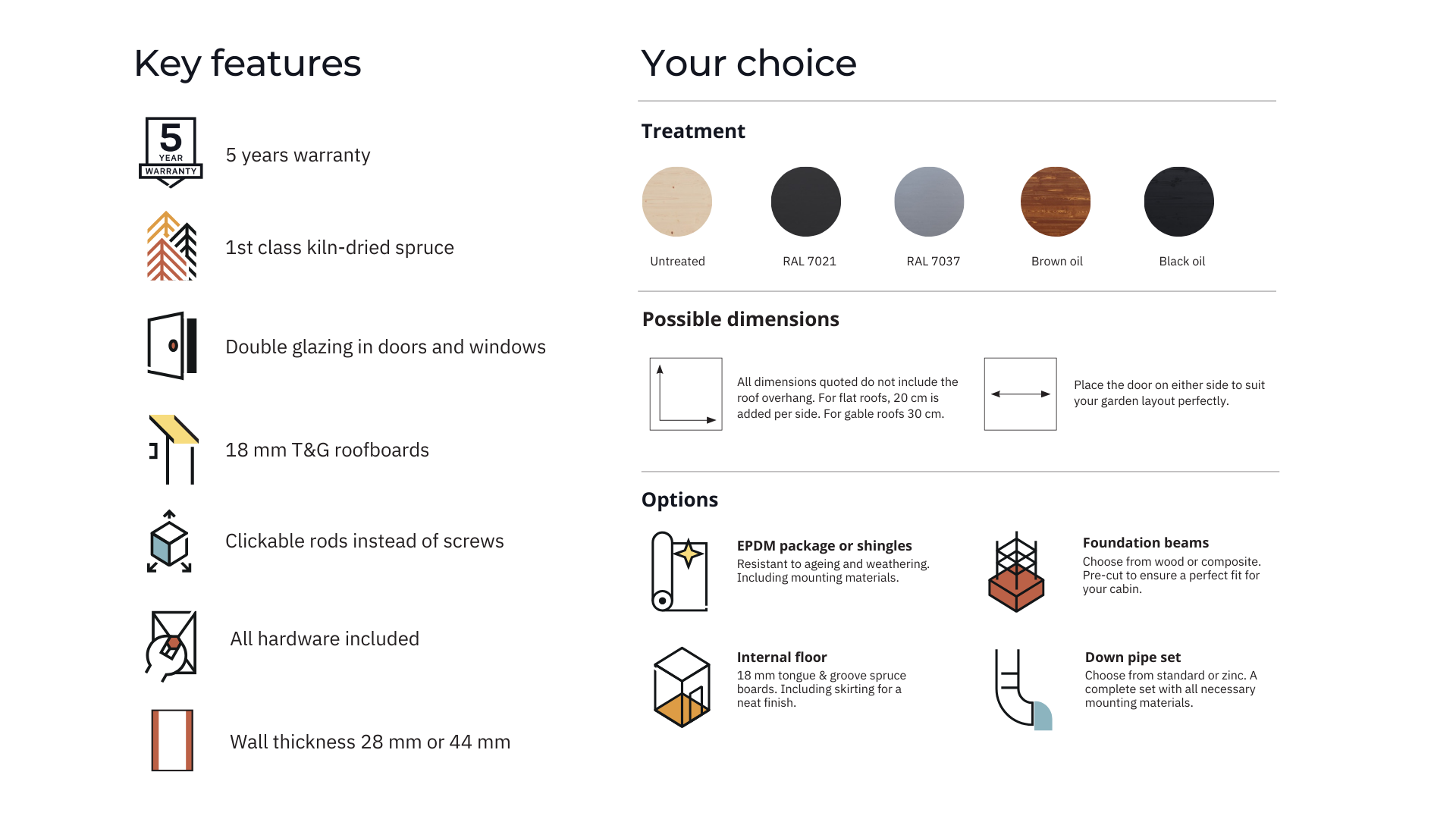 Key features

5
YEAR
WARRANTY

5 years warranty

1st class kiln-dried spruce

Double glazing in doors and windows

18 mm T&G roofboards

Clickable rods instead of screws

All hardware included

Wall thickness 28 mm or 44 mm

Your choice

Treatment

Untreated

RAL 7021

RAL 7037

Brown oil

Black oil

Possible dimensions

All dimensions quoted do not include the roof overhang. For flat roofs, 20 cm is added per side. For gable roofs 30 cm.

Place the door on either side to suit your garden layout perfectly.

Options

EPDM package or shingles
Resistant to ageing and weathering. Including mounting materials.

Foundation beams
Choose from wood or composite. Pre-cut to ensure a perfect fit for your cabin.

Internal floor
18 mm tongue & groove spruce boards. Including skirting for a neat finish.

Down pipe set
Choose from standard or zinc. A complete set with all necessary mounting materials.